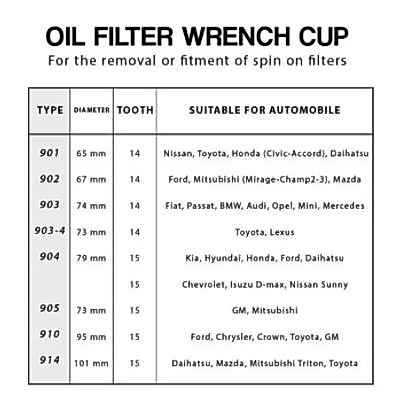 OIL FILTER WRENCH CUP

For the removal or fitment of spin on filters

| TYPE | DIAMETER | TOOTH | SUITABLE FOR AUTOMOBILE |
|---|---|---|---|
| 901 | 65 mm | 14 | Nissan, Toyota, Honda (Civic-Accord), Daihatsu |
| 902 | 67 mm | 14 | Ford, Mitsubishi (Mirage-Champ2-3), Mazda |
| 903 | 74 mm | 14 | Fiat, Passat, BMW, Audi, Opel, Mini, Mercedes |
| 903-4 | 73 mm | 14 | Toyota, Lexus |
| 904 | 79 mm | 15 | Kia, Hyundai, Honda, Ford, Daihatsu |
| | | 15 | Chevrolet, Isuzu D-max, Nissan Sunny |
| 905 | 73 mm | 15 | GM, Mitsubishi |
| 910 | 95 mm | 15 | Ford, Chrysler, Crown, Toyota, GM |
| 914 | 101 mm | 15 | Daihatsu, Mazda, Mitsubishi Triton, Toyota |